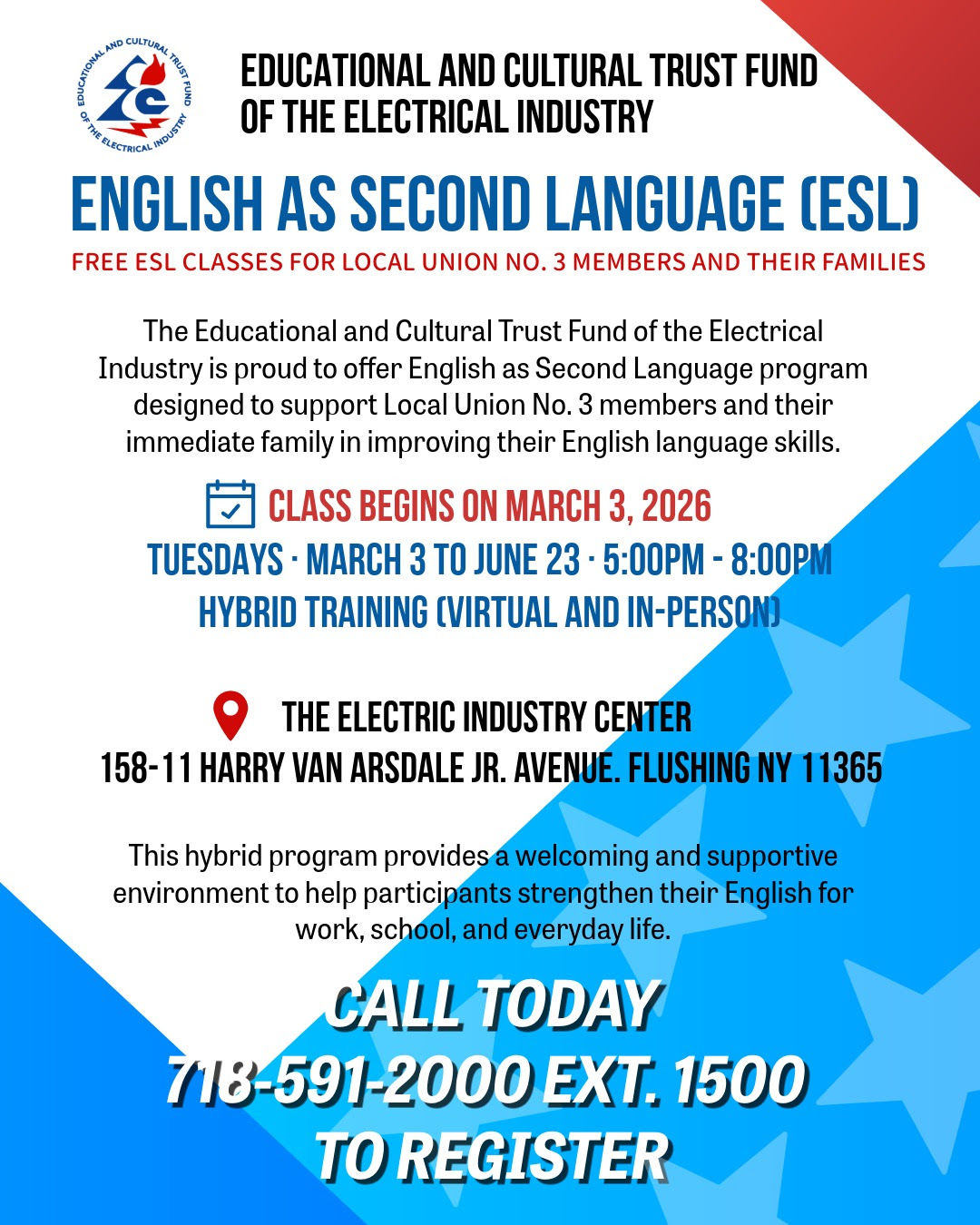 EDUCATIONAL AND CULTURAL TRUST FUND OF THE ELECTRICAL INDUSTRY

EDUCATIONAL AND CULTURAL TRUST FUND
OF THE ELECTRICAL INDUSTRY

ENGLISH AS SECOND LANGUAGE (ESL)

FREE ESL CLASSES FOR LOCAL UNION NO. 3 MEMBERS AND THEIR FAMILIES

The Educational and Cultural Trust Fund of the Electrical Industry is proud to offer English as Second Language program designed to support Local Union No. 3 members and their immediate family in improving their English language skills.

CLASS BEGINS ON MARCH 3, 2026

TUESDAYS · MARCH 3 TO JUNE 23 · 5:00PM - 8:00PM

HYBRID TRAINING (VIRTUAL AND IN-PERSON)

THE ELECTRIC INDUSTRY CENTER
158-11 HARRY VAN ARSDALE JR. AVENUE. FLUSHING NY 11365

This hybrid program provides a welcoming and supportive environment to help participants strengthen their English for work, school, and everyday life.

CALL TODAY
718-591-2000 EXT. 1500
TO REGISTER